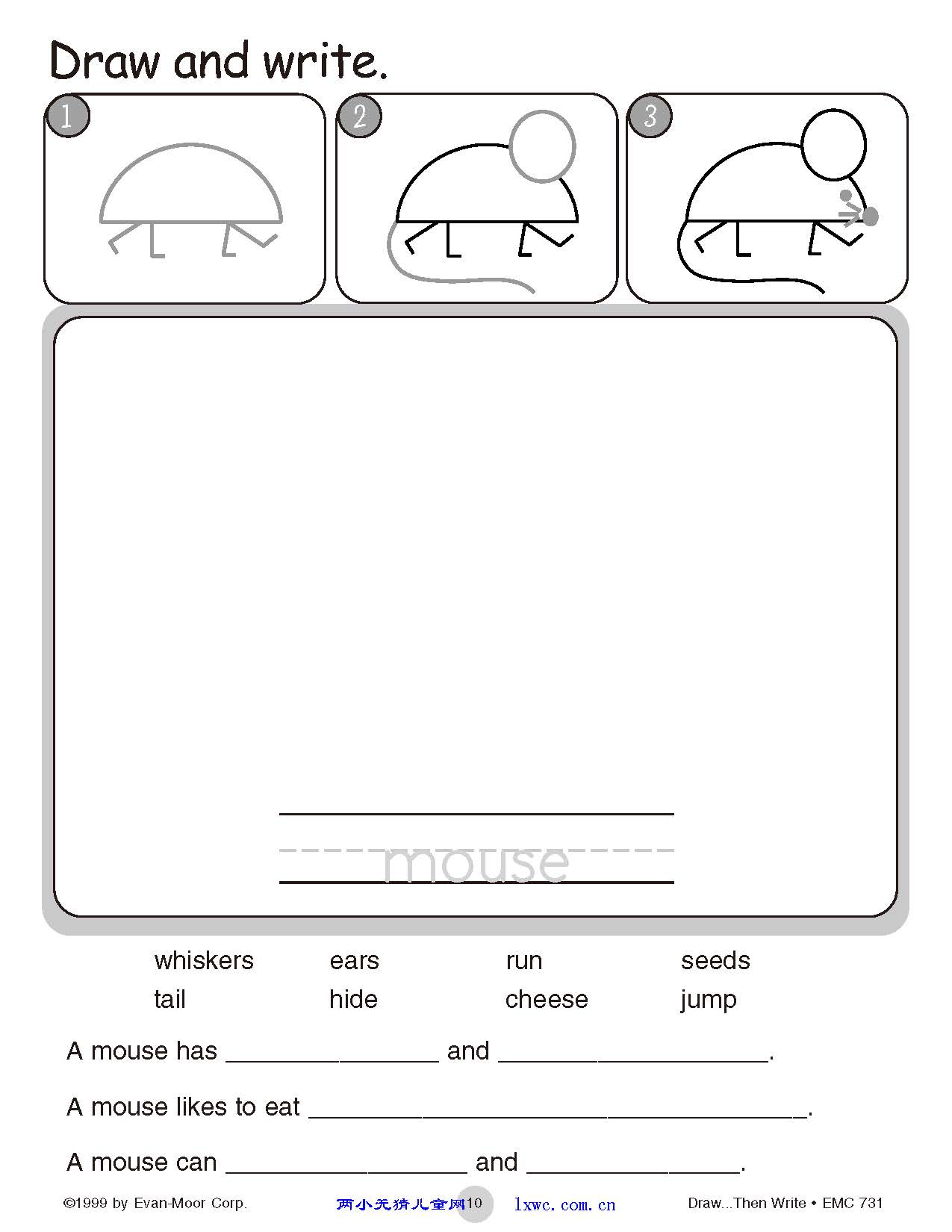 Draw and write.

1

2

3

mouse

whiskers ears run seeds
tail hide cheese jump

A mouse has ________________ and ____________________.

A mouse likes to eat ____________________________________.

A mouse can __________________ and ________________.

©1999 by Evan-Moor Corp.

两小无猜儿童网

10

lxwc.com.cn

Draw...Then Write • EMC 731